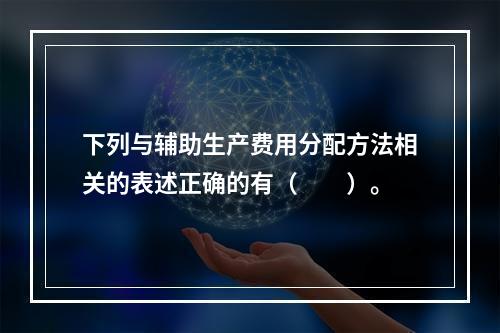 下列与辅助生产费用分配方法相关的表述正确的有（　　）。